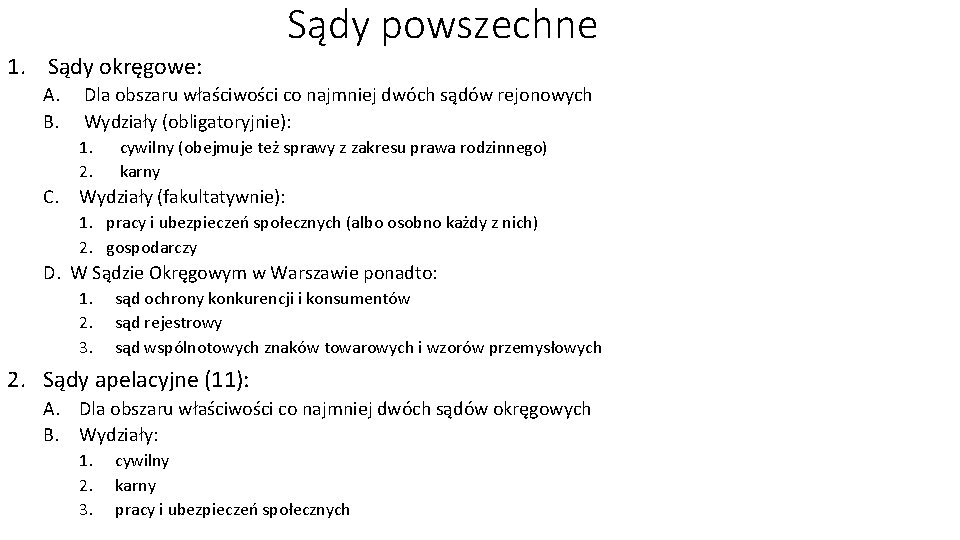 Sądy powszechne

1. Sądy okręgowe:
A. Dla obszaru właściwości co najmniej dwóch sądów rejonowych
B. Wydziały (obligatoryjnie):
1. cywilny (obejmuje też sprawy z zakresu prawa rodzinnego)
2. karny
C. Wydziały (fakultatywnie):
1. pracy i ubezpieczeń społecznych (albo osobno każdy z nich)
2. gospodarczy
D. W Sądzie Okręgowym w Warszawie ponadto:
1. sąd ochrony konkurencji i konsumentów
2. sąd rejestrowy
3. sąd wspólnotowych znaków towarowych i wzorów przemysłowych

2. Sądy apelacyjne (11):
A. Dla obszaru właściwości co najmniej dwóch sądów okręgowych
B. Wydziały:
1. cywilny
2. karny
3. pracy i ubezpieczeń społecznych